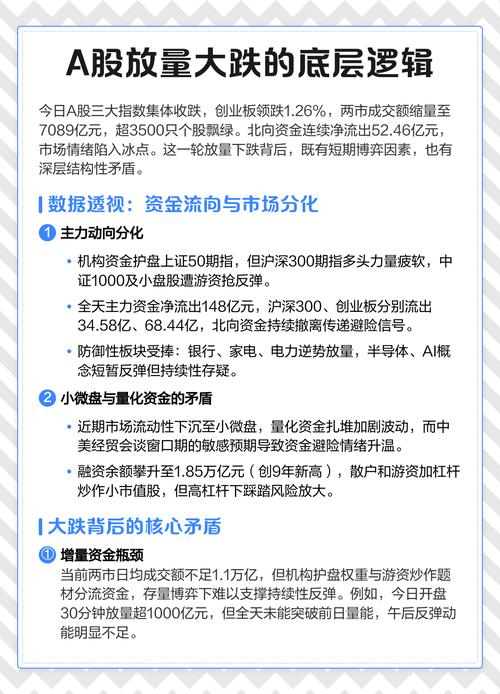 A股放量大跌的底层逻辑

今日A股三大指数集体收跌，创业板领跌1.26%，两市成交额缩量至7089亿元，超3500只个股飘绿。北向资金连续净流出52.46亿元，市场情绪陷入冰点。这一轮放量下跌背后，既有短期博弈因素，也有深层结构性矛盾。

数据透视：资金流向与市场分化

1 主力动向分化

• 机构资金护盘上证50期指，但沪深300期指多头力量疲软，中证1000及小盘股遭游资抢反弹。

• 全天主力资金净流出148亿元，沪深300、创业板分别流出34.58亿、68.44亿，北向资金持续撤离传递避险信号。

• 防御性板块受捧：银行、家电、电力逆势放量，半导体、AI概念短暂反弹但持续性存疑。

2 小微盘与量化资金的矛盾

• 近期市场流动性下沉至小微盘，量化资金扎堆加剧波动，而中美经贸会谈窗口期的敏感预期导致资金避险情绪升温。

• 融资余额攀升至1.85万亿元（创9年新高），散户和游资加杠杆炒作小市值股，但高杠杆下踩踏风险放大。

大跌背后的核心矛盾

① 增量资金瓶颈

当前两市日均成交额不足1.1万亿，但机构护盘权重与游资炒作题材分流资金，存量博弈下难以支撑持续性反弹。例如，今日开盘30分钟放量超1000亿元，但全天未能突破前日量能，午后反弹动能明显不足。